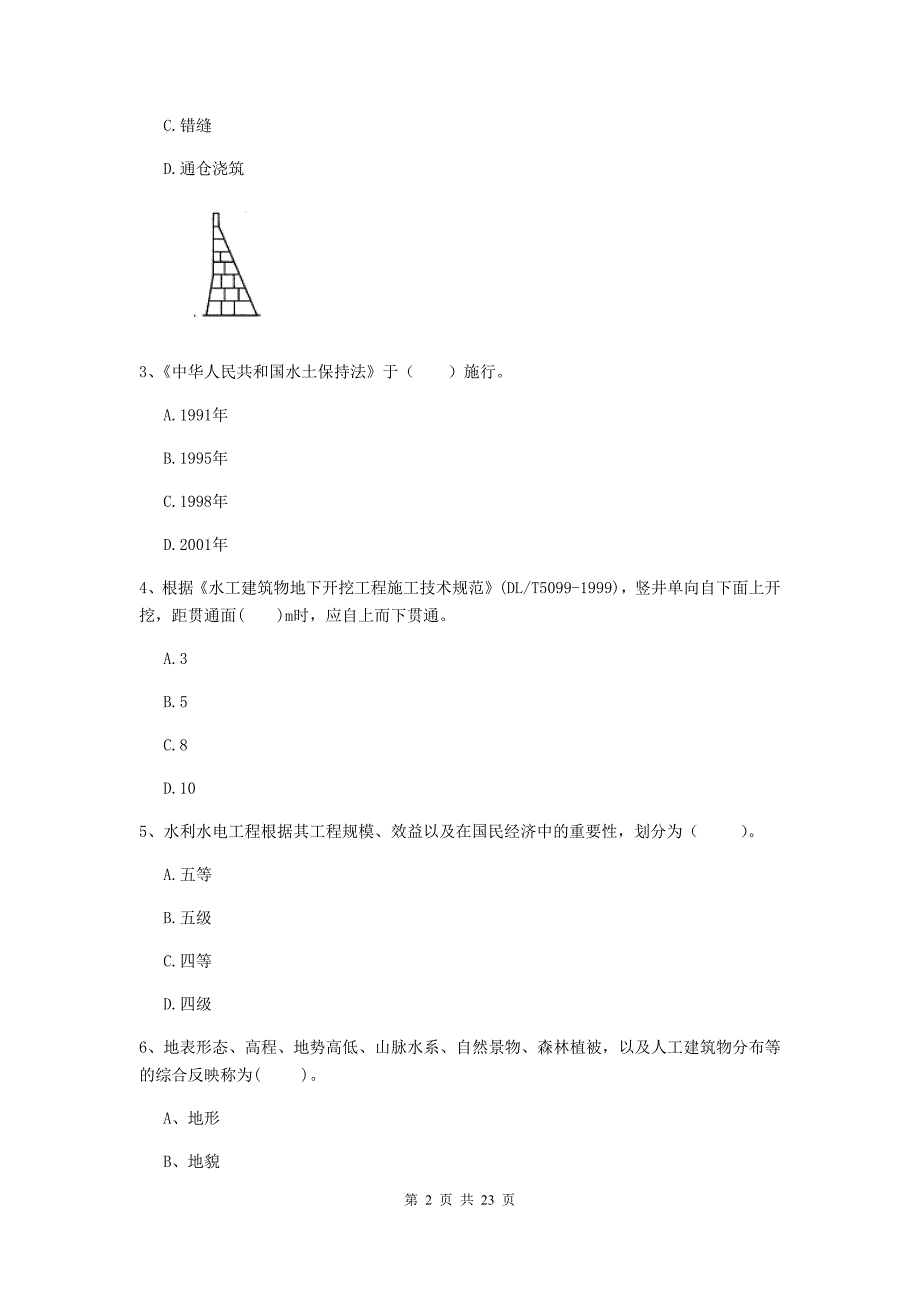 C. 错缝

D. 通仓浇筑

3、《中华人民共和国水土保持法》于（　　）施行。

A. 1991年

B. 1995年

C. 1998年

D. 2001年

4、根据《水工建筑物地下开挖工程施工技术规范》(DL/T5099-1999)，竖井单向自下面上开挖，距贯通面(　　)m时，应自上而下贯通。

A. 3

B. 5

C. 8

D. 10

5、水利水电工程根据其工程规模、效益以及在国民经济中的重要性，划分为（　　）。

A. 五等

B. 五级

C. 四等

D. 四级

6、地表形态、高程、地势高低、山脉水系、自然景物、森林植被，以及人工建筑物分布等的综合反映称为(　　)。

A、地形

B、地貌

第 2 页 共 23 页